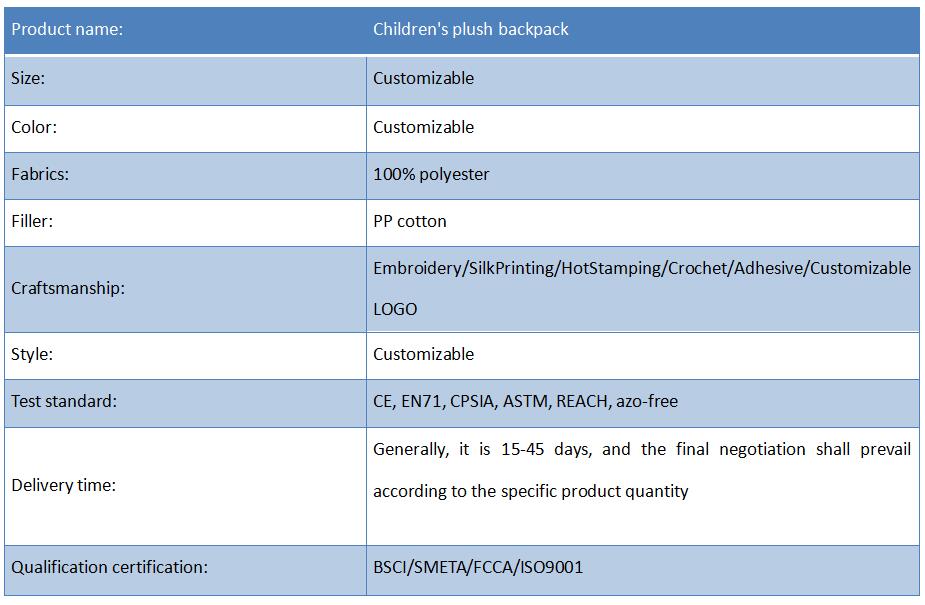 | Product name: | Children's plush backpack |
|---|---|
| Size: | Customizable |
| Color: | Customizable |
| Fabrics: | 100% polyester |
| Filler: | PP cotton |
| Craftsmanship: | Embroidery/SilkPrinting/HotStamping/Crochet/Adhesive/Customizable LOGO |
| Style: | Customizable |
| Test standard: | CE, EN71, CPSIA, ASTM, REACH, azo-free |
| Delivery time: | Generally, it is 15-45 days, and the final negotiation shall prevail according to the specific product quantity |
| Qualification certification: | BSCI/SMETA/FCCA/ISO9001 |